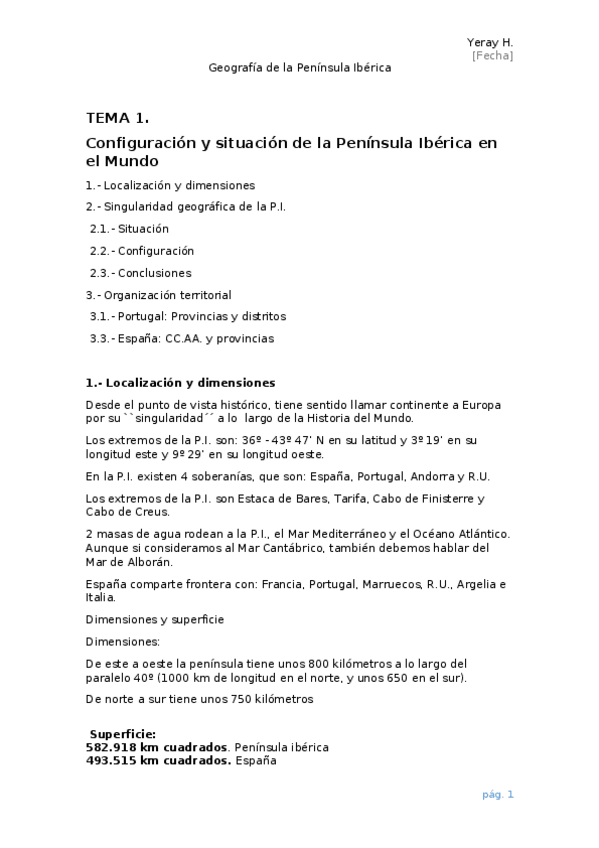 Yeray H.
[Fecha]

Geografía de la Península Ibérica

TEMA 1.

Configuración y situación de la Península Ibérica en el Mundo

1.- Localización y dimensiones

2.- Singularidad geográfica de la P.I.

2.1.- Situación

2.2.- Configuración

2.3.- Conclusiones

3.- Organización territorial

3.1.- Portugal: Provincias y distritos

3.3.- España: CC.AA. y provincias

1.- Localización y dimensiones

Desde el punto de vista histórico, tiene sentido llamar continente a Europa por su ``singularidad´´ a lo largo de la Historia del Mundo.

Los extremos de la P.I. son: 36º - 43º 47' N en su latitud y 3º 19' en su longitud este y 9º 29' en su longitud oeste.

En la P.I. existen 4 soberanías, que son: España, Portugal, Andorra y R.U.

Los extremos de la P.I. son Estaca de Bares, Tarifa, Cabo de Finisterre y Cabo de Creus.

2 masas de agua rodean a la P.I., el Mar Mediterráneo y el Océano Atlántico. Aunque si consideramos al Mar Cantábrico, también debemos hablar del Mar de Alborán.

España comparte frontera con: Francia, Portugal, Marruecos, R.U., Argelia e Italia.

Dimensiones y superficie

Dimensiones:

De este a oeste la península tiene unos 800 kilómetros a lo largo del paralelo 40º (1000 km de longitud en el norte, y unos 650 en el sur).

De norte a sur tiene unos 750 kilómetros

Superficie:
582.918 km cuadrados. Península ibérica
493.515 km cuadrados. España

pág. 1